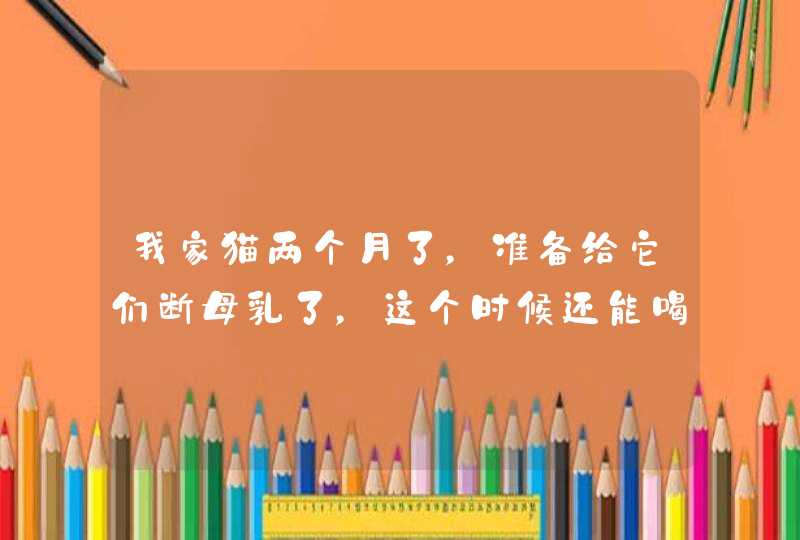 我家猫两个月了，准备给它们断母乳了，这个时候还能喝